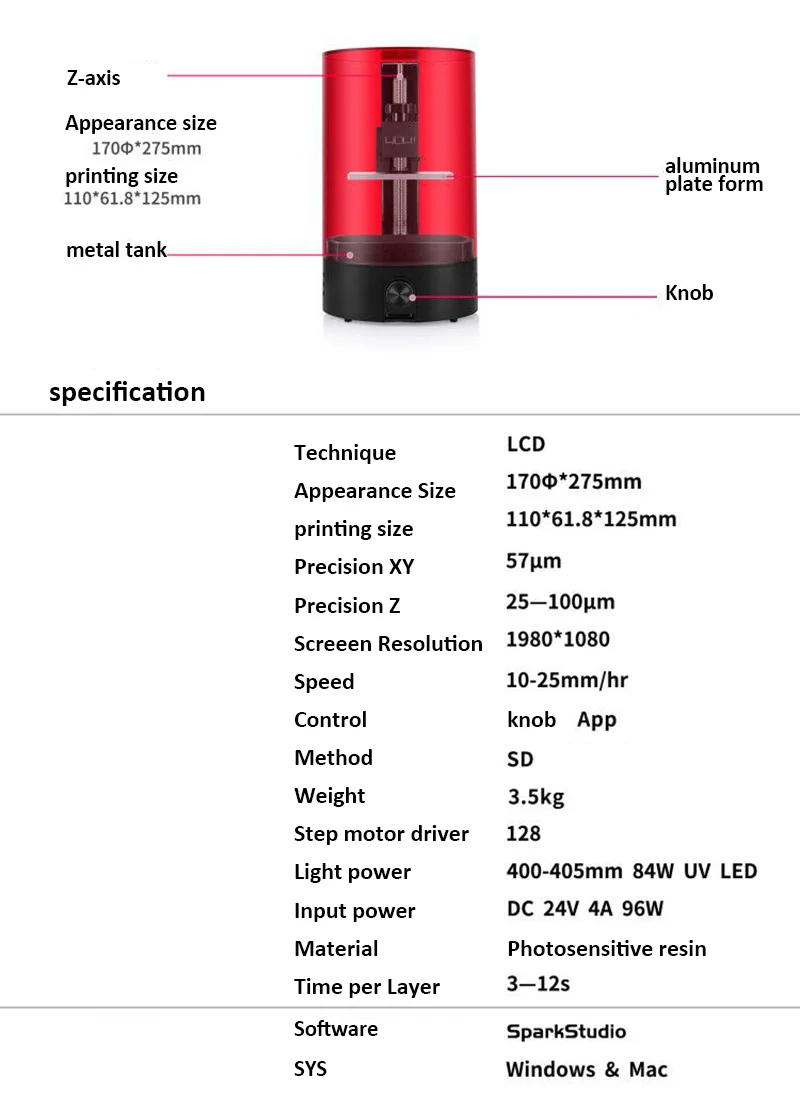 Z-axis

Appearance size
170Φ*275mm

printing size
110*61.8*125mm

metal tank

aluminum plate form

Knob

specification

| | |
|---|---|
| Technique | LCD |
| Appearance Size | 170Φ*275mm |
| printing size | 110*61.8*125mm |
| Precision XY | 57μm |
| Precision Z | 25—100μm |
| Screeen Resolution | 1980*1080 |
| Speed | 10-25mm/hr |
| Control | knob App |
| Method | SD |
| Weight | 3.5kg |
| Step motor driver | 128 |
| Light power | 400-405mm 84W UV LED |
| Input power | DC 24V 4A 96W |
| Material | Photosensitive resin |
| Time per Layer | 3—12s |
| Software | SparkStudio |
| SYS | Windows & Mac |